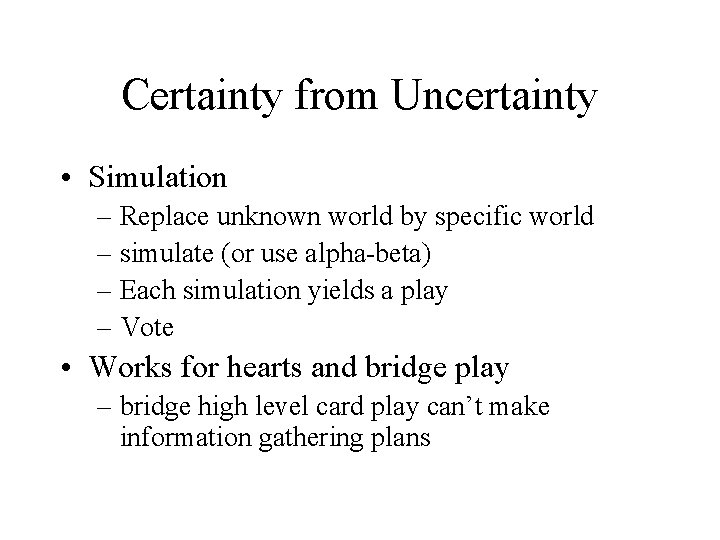 Certainty from Uncertainty

• Simulation
– Replace unknown world by specific world
– simulate (or use alpha-beta)
– Each simulation yields a play
– Vote
• Works for hearts and bridge play
– bridge high level card play can't make information gathering plans